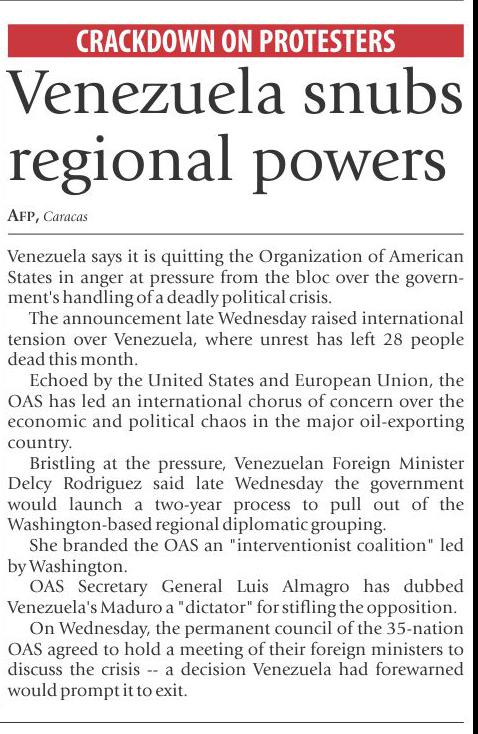 CRACKDOWN ON PROTESTERS

Venezuela snubs regional powers

AFP, Caracas

Venezuela says it is quitting the Organization of American States in anger at pressure from the bloc over the government's handling of a deadly political crisis.

The announcement late Wednesday raised international tension over Venezuela, where unrest has left 28 people dead this month.

Echoed by the United States and European Union, the OAS has led an international chorus of concern over the economic and political chaos in the major oil-exporting country.

Bristling at the pressure, Venezuelan Foreign Minister Delcy Rodriguez said late Wednesday the government would launch a two-year process to pull out of the Washington-based regional diplomatic grouping.

She branded the OAS an "interventionist coalition" led by Washington.

OAS Secretary General Luis Almagro has dubbed Venezuela's Maduro a "dictator" for stifling the opposition.

On Wednesday, the permanent council of the 35-nation OAS agreed to hold a meeting of their foreign ministers to discuss the crisis -- a decision Venezuela had forewarned would prompt it to exit.